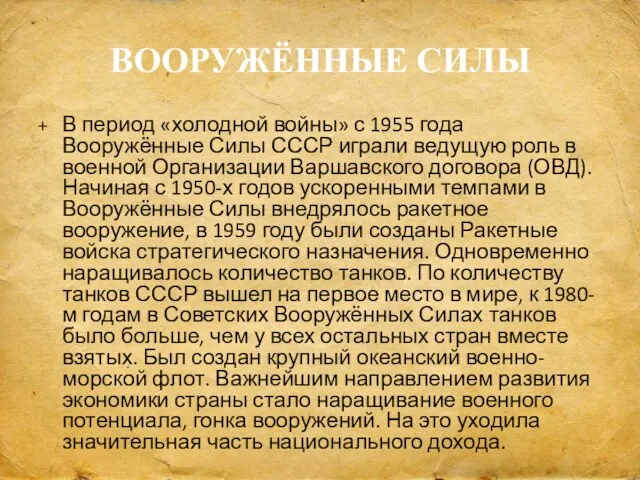 ВООРУЖЁННЫЕ СИЛЫ

+ В период «холодной войны» с 1955 года Вооружённые Силы СССР играли ведущую роль в военной Организации Варшавского договора (ОВД). Начиная с 1950-х годов ускоренными темпами в Вооружённые Силы внедрялось ракетное вооружение, в 1959 году были созданы Ракетные войска стратегического назначения. Одновременно наращивалось количество танков. По количеству танков СССР вышел на первое место в мире, к 1980-м годам в Советских Вооружённых Силах танков было больше, чем у всех остальных стран вместе взятых. Был создан крупный океанский военно-морской флот. Важнейшим направлением развития экономики страны стало наращивание военного потенциала, гонка вооружений. На это уходила значительная часть национального дохода.